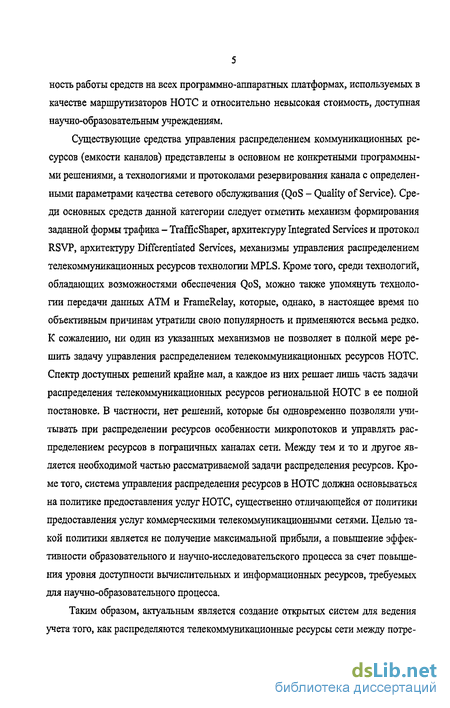 5

ность работы средств на всех программно-аппаратных платформах, используемых в качестве маршрутизаторов НОТС и относительно невысокая стоимость, доступная научно-образовательным учреждениям.

Существующие средства управления распределением коммуникационных ресурсов (емкости каналов) представлены в основном не конкретными программными решениями, а технологиями и протоколами резервирования канала с определенными параметрами качества сетевого обслуживания (QoS – Quality of Service). Среди основных средств данной категории следует отметить механизм формирования заданной формы трафика – TrafficShaper, архитектуру Integrated Services и протокол RSVP, архитектуру Differentiated Services, механизмы управления распределением телекоммуникационных ресурсов технологии MPLS. Кроме того, среди технологий, обладающих возможностями обеспечения QoS, можно также упомянуть технологии передачи данных ATM и FrameRelay, которые, однако, в настоящее время по объективным причинам утратили свою популярность и применяются весьма редко. К сожалению, ни один из указанных механизмов не позволяет в полной мере решить задачу управления распределением телекоммуникационных ресурсов НОТС. Спектр доступных решений крайне мал, а каждое из них решает лишь часть задачи распределения телекоммуникационных ресурсов региональной НОТС в ее полной постановке. В частности, нет решений, которые бы одновременно позволяли учитывать при распределении ресурсов особенности микропотоков и управлять распределением ресурсов в пограничных каналах сети. Между тем и то и другое является необходимой частью рассматриваемой задачи распределения ресурсов. Кроме того, система управления распределения ресурсов в НОТС должна основываться на политике предоставления услуг НОТС, существенно отличающейся от политики предоставления услуг коммерческими телекоммуникационными сетями. Целью такой политики является не получение максимальной прибыли, а повышение эффективности образовательного и научно-исследовательского процесса за счет повышения уровня доступности вычислительных и информационных ресурсов, требуемых для научно-образовательного процесса.

Таким образом, актуальным является создание открытых систем для ведения учета того, как распределяются телекоммуникационные ресурсы сети между потре-

dsLib.net
библиотека диссертаций